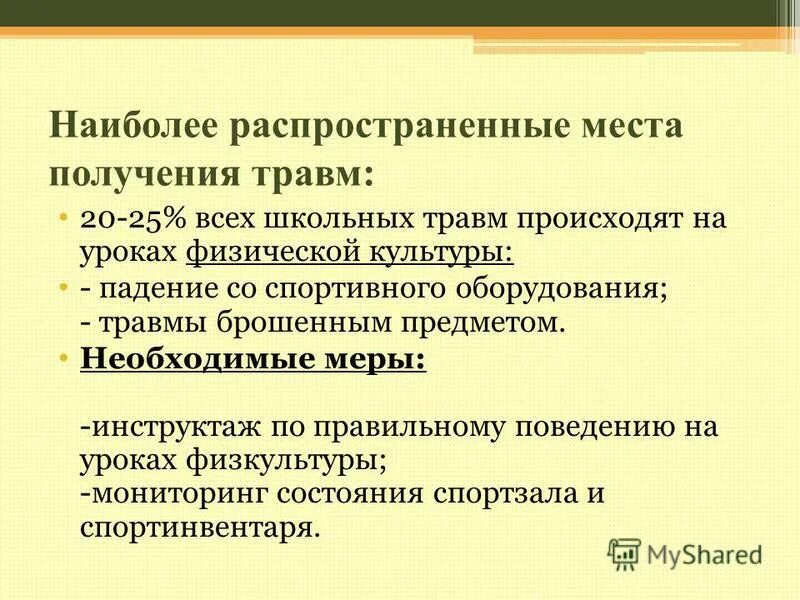 Наиболее распространенные места получения травм:

• 20-25% всех школьных травм происходят на уроках физической культуры:
• - падение со спортивного оборудования;
- травмы брошенным предметом.
• Необходимые меры:

-инструктаж по правильному поведению на уроках физкультуры;
-мониторинг состояния спортзала и спортинвентаря.

MyShared